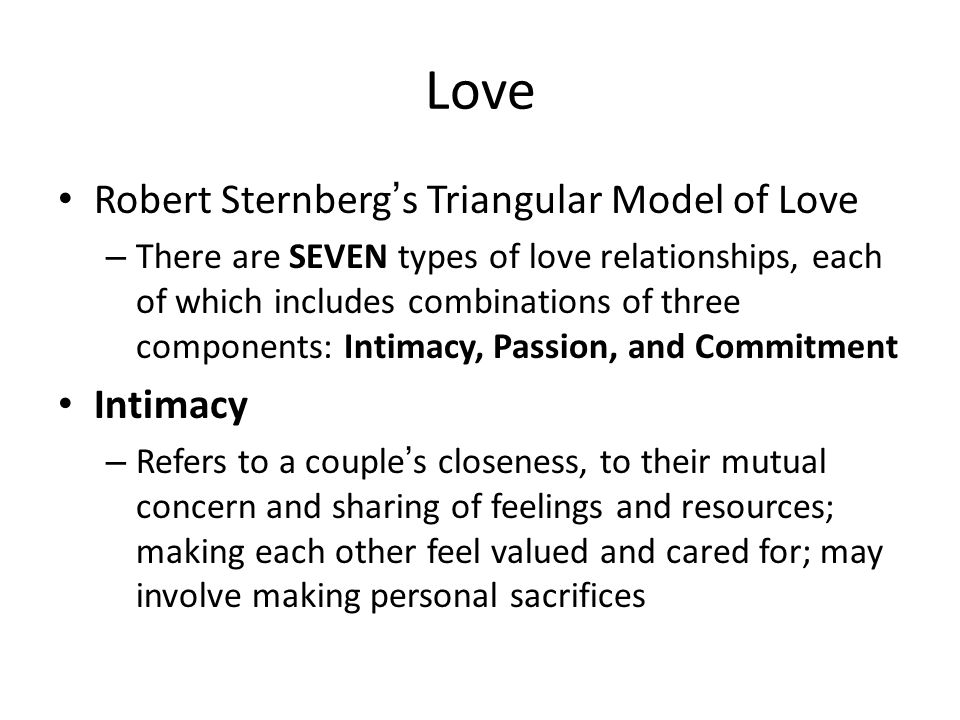 Love

• Robert Sternberg's Triangular Model of Love

– There are SEVEN types of love relationships, each of which includes combinations of three components: Intimacy, Passion, and Commitment

• Intimacy

– Refers to a couple's closeness, to their mutual concern and sharing of feelings and resources; making each other feel valued and cared for; may involve making personal sacrifices